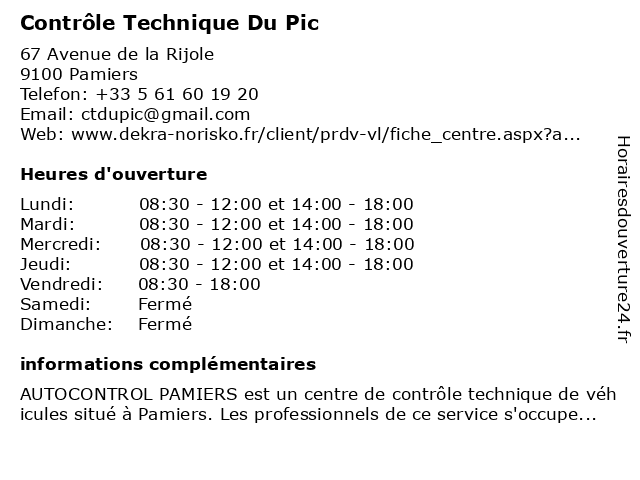 Contrôle Technique Du Pic

67 Avenue de la Rijole
9100 Pamiers
Telefon: +33 5 61 60 19 20
Email: ctdupic@gmail.com
Web: www.dekra-norisko.fr/client/prdv-vl/fiche_centre.aspx?a...

Heures d'ouverture

| | |
|---|---|
| Lundi: | 08:30 - 12:00 et 14:00 - 18:00 |
| Mardi: | 08:30 - 12:00 et 14:00 - 18:00 |
| Mercredi: | 08:30 - 12:00 et 14:00 - 18:00 |
| Jeudi: | 08:30 - 12:00 et 14:00 - 18:00 |
| Vendredi: | 08:30 - 18:00 |
| Samedi: | Fermé |
| Dimanche: | Fermé |

informations complémentaires

AUTOCONTROL PAMIERS est un centre de contrôle technique de véhicules situé à Pamiers. Les professionnels de ce service s'occupe...

Horairesdouverture24.fr